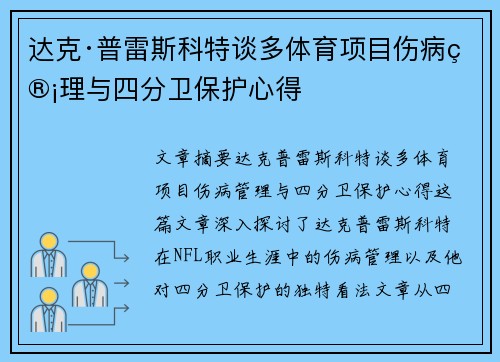 达克·普雷斯科特谈多体育项目伤病ç®¡理与四分卫保护心得

文章摘要达克普雷斯科特谈多体育项目伤病管理与四分卫保护心得这篇文章深入探讨了达克普雷斯科特在NFL职业生涯中的伤病管理以及他对四分卫保护的独特看法文章从四